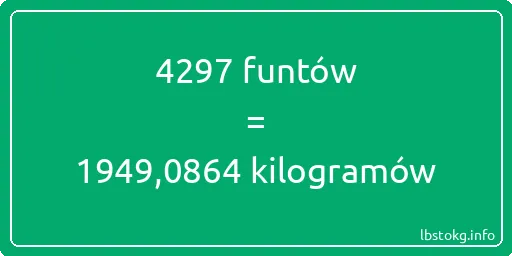 4297 funtów
=
1949,0864 kilogramów

lbstokg.info